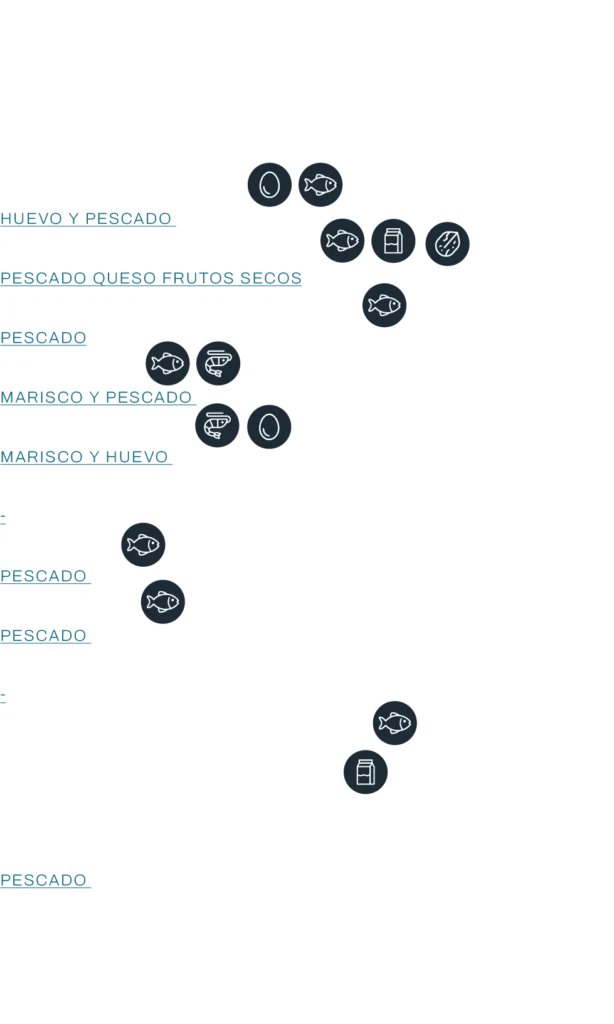 HUEVO Y PESCADO

PESCADO QUESO FRUTOS SECOS

PESCADO

MARISCO Y PESCADO

MARISCO Y HUEVO

-

PESCADO

PESCADO

-

PESCADO